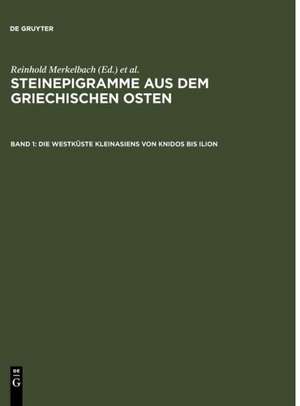 DE GRUYTER

Reinhold Merkelbach (Ed.) et al.
STEINEPIGRAMME AUS DEM GRIECHISCHEN OSTEN

BAND 1: DIE WESTKÜSTE KLEINASIENS VON KNIDOS BIS ILION

DE G